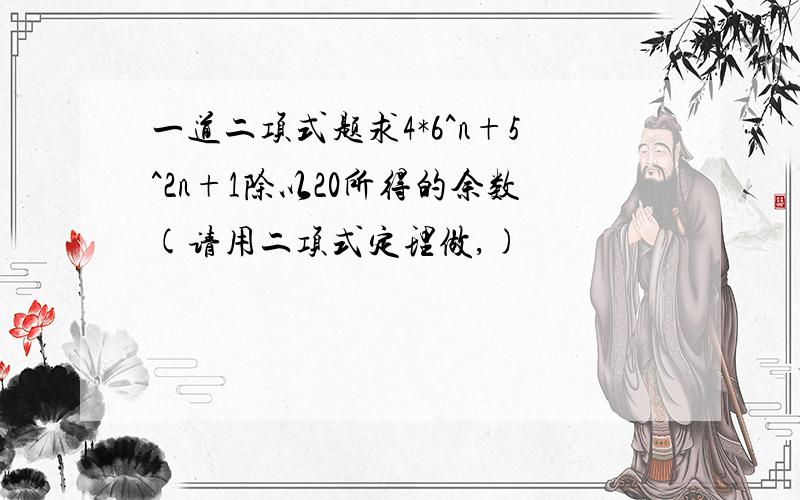 一道二项式题求4*6^n＋5^2n＋1除以20所得的余数(请用二项式定理做,)